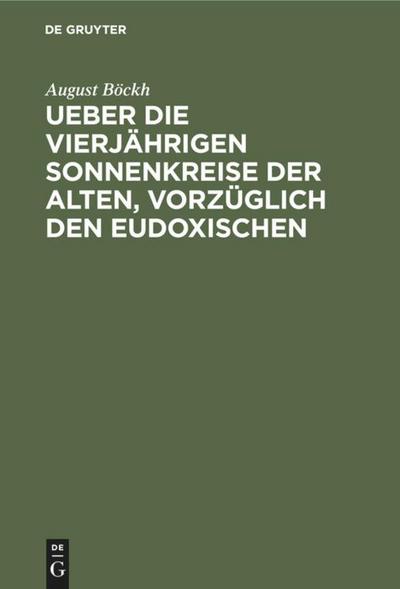 DE GRUYTER

August Böckh

UEBER DIE VIERJÄHRIGEN SONNENKREISE DER ALTEN, VORZÜGLICH DEN EUDOXISCHEN

DE
G